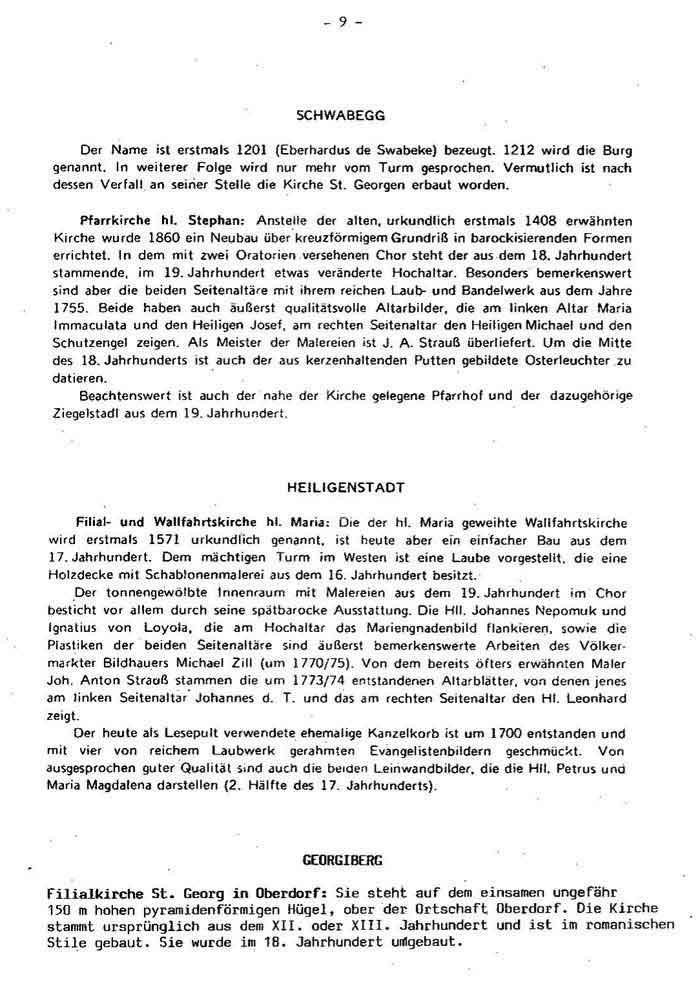 - 9 -

SCHWABEGG

Der Name ist erstmals 1201 (Eberhardus de Swabeke) bezeugt. 1212 wird die Burg genannt. In weiterer Folge wird nur mehr vom Turm gesprochen. Vermutlich ist nach dessen Verfall an seiner Stelle die Kirche St. Georgen erbaut worden.

Pfarrkirche hl. Stephan: Anstelle der alten, urkundlich erstmals 1408 erwähnten Kirche wurde 1860 ein Neubau über kreuzförmigem Grundriß in barockisierenden Formen errichtet. In dem mit zwei Oratorien versehenen Chor steht der aus dem 18. Jahrhundert stammende, im 19. Jahrhundert etwas veränderte Hochaltar. Besonders bemerkenswert sind aber die beiden Seitenaltäre mit ihrem reichen Laub- und Bandelwerk aus dem Jahre 1755. Beide haben auch äußerst qualitätsvolle Altarbilder, die am linken Altar Maria Immaculata und den Heiligen Josef, am rechten Seitenaltar den Heiligen Michael und den Schutzengel zeigen. Als Meister der Malereien ist J. A. Strauß überliefert. Um die Mitte des 18. Jahrhunderts ist auch der aus kerzenhaltenden Putten gebildete Osterleuchter zu datieren.
Beachtenswert ist auch der nahe der Kirche gelegene Pfarrhof und der dazugehörige Ziegelstadl aus dem 19. Jahrhundert.

HEILIGENSTADT

Filial- und Wallfahrtskirche hl. Maria: Die der hl. Maria geweihte Wallfahrtskirche wird erstmals 1571 urkundlich genannt, ist heute aber ein einfacher Bau aus dem 17. Jahrhundert. Dem mächtigen Turm im Westen ist eine Laube vorgestellt, die eine Holzdecke mit Schablonenmalerei aus dem 16. Jahrhundert besitzt.
Der tonnengewölbte Innenraum mit Malereien aus dem 19. Jahrhundert im Chor besticht vor allem durch seine spätbarocke Ausstattung. Die Hll. Johannes Nepomuk und Ignatius von Loyola, die am Hochaltar das Mariengnadenbild flankieren, sowie die Plastiken der beiden Seitenaltäre sind äußerst bemerkenswerte Arbeiten des Völkermarkter Bildhauers Michael Zill (um 1770/75). Von dem bereits öfters erwähnten Maler Joh. Anton Strauß stammen die um 1773/74 entstandenen Altarblätter, von denen jenes am linken Seitenaltar Johannes d. T. und das am rechten Seitenaltar den Hl. Leonhard zeigt.
Der heute als Lesepult verwendete ehemalige Kanzelkorb ist um 1700 entstanden und mit vier von reichem Laubwerk gerahmten Evangelistenbildern geschmückt. Von ausgesprochen guter Qualität sind auch die beiden Leinwandbilder, die die Hll. Petrus und Maria Magdalena darstellen (2. Hälfte des 17. Jahrhunderts).

GEORGIBERG

Filialkirche St. Georg in Oberdorf: Sie steht auf dem einsamen ungefähr 150 m hohen pyramidenförmigen Hügel, ober der Ortschaft Oberdorf. Die Kirche stammt ursprünglich aus dem XII. oder XIII. Jahrhundert und ist im romanischen Stile gebaut. Sie wurde im 18. Jahrhundert umgebaut.